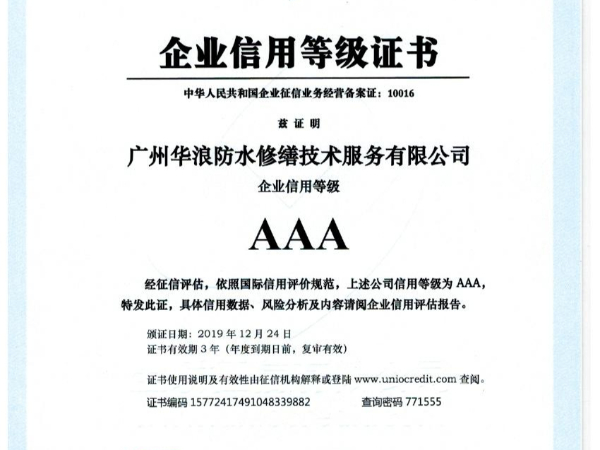 企业信用等级证书

中华人民共和国企业征信业务经营备案证：10016

兹证明

广州华浪防水修缮技术服务有限公司

企业信用等级

AAA

经征信评估，依照国际信用评价规范，上述公司信用等级为 AAA，特发此证，具体信用数据、风险分析及内容请阅企业信用评估报告。

颁证日期：2019 年 12 月 24 日
证书有效期 3 年（年度到期日前，复审有效）

证书使用说明及有效性由征信机构解释或登陆 www.uniocredit.com 查阅。

证书编码 15772417491048339882　　查询密码 771555